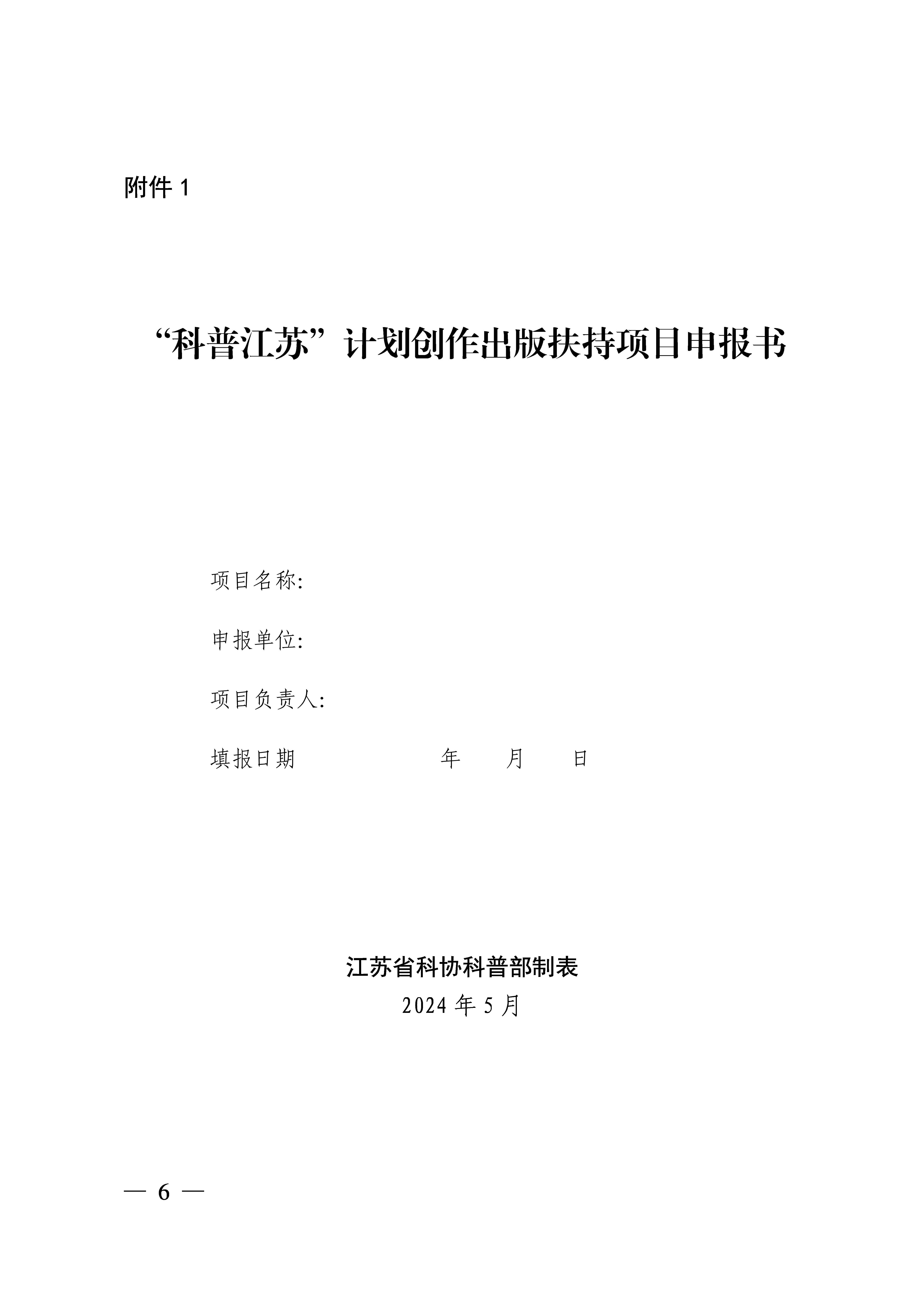 附件 1

“科普江苏”计划创作出版扶持项目申报书

项目名称:

申报单位:

项目负责人:

填报日期 年 月 日

江苏省科协科普部制表

2024 年 5 月

— 6 —